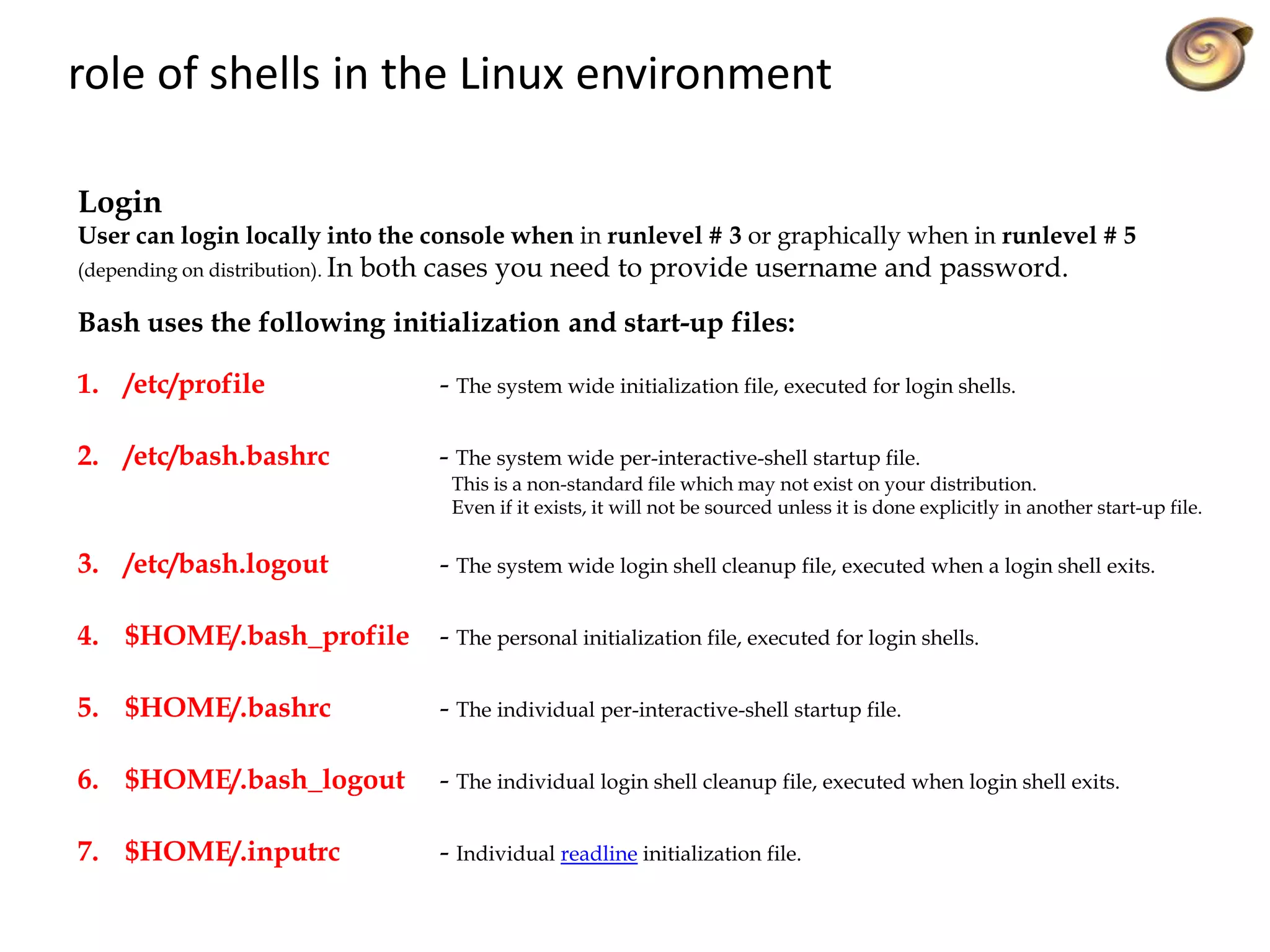 role of shells in the Linux environment

Login
User can login locally into the console when in runlevel # 3 or graphically when in runlevel # 5 (depending on distribution). In both cases you need to provide username and password.

Bash uses the following initialization and start-up files:

1. /etc/profile - The system wide initialization file, executed for login shells.

2. /etc/bash.bashrc - The system wide per-interactive-shell startup file. This is a non-standard file which may not exist on your distribution. Even if it exists, it will not be sourced unless it is done explicitly in another start-up file.

3. /etc/bash.logout - The system wide login shell cleanup file, executed when a login shell exits.

4. \$HOME/.bash_profile - The personal initialization file, executed for login shells.

5. \$HOME/.bashrc - The individual per-interactive-shell startup file.

6. \$HOME/.bash_logout - The individual login shell cleanup file, executed when login shell exits.

7. \$HOME/.inputrc - Individual readline initialization file.